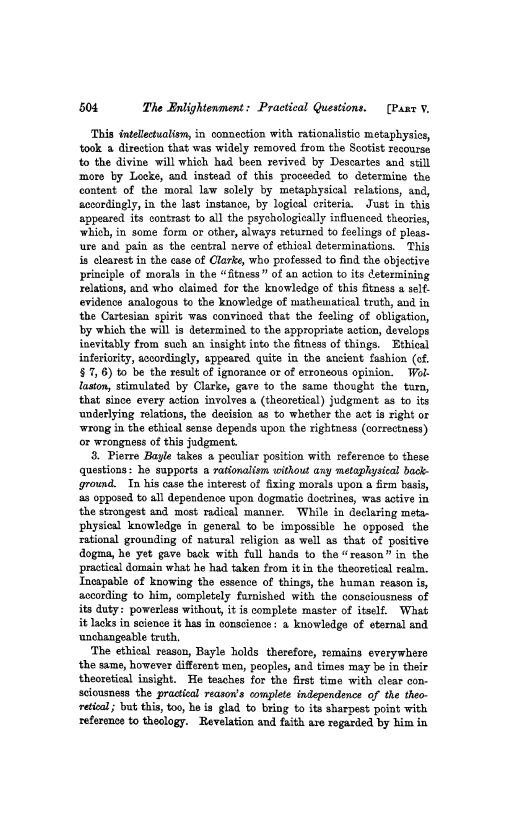 504 The Enlightenment: Practical Questions. [PART V.

This intellectualism, in connection with rationalistic metaphysics, took a direction that was widely removed from the Scotist recourse to the divine will which had been revived by Descartes and still more by Locke, and instead of this proceeded to determine the content of the moral law solely by metaphysical relations, and, accordingly, in the last instance, by logical criteria. Just in this appeared its contrast to all the psychologically influenced theories, which, in some form or other, always returned to feelings of pleasure and pain as the central nerve of ethical determinations. This is clearest in the case of Clarke, who professed to find the objective principle of morals in the "fitness" of an action to its determining relations, and who claimed for the knowledge of this fitness a self-evidence analogous to the knowledge of mathematical truth, and in the Cartesian spirit was convinced that the feeling of obligation, by which the will is determined to the appropriate action, develops inevitably from such an insight into the fitness of things. Ethical inferiority, accordingly, appeared quite in the ancient fashion (cf. § 7, 6) to be the result of ignorance or of erroneous opinion. Wollaston, stimulated by Clarke, gave to the same thought the turn, that since every action involves a (theoretical) judgment as to its underlying relations, the decision as to whether the act is right or wrong in the ethical sense depends upon the rightness (correctness) or wrongness of this judgment.

3. Pierre Bayle takes a peculiar position with reference to these questions: he supports a rationalism without any metaphysical background. In his case the interest of fixing morals upon a firm basis, as opposed to all dependence upon dogmatic doctrines, was active in the strongest and most radical manner. While in declaring metaphysical knowledge in general to be impossible he opposed the rational grounding of natural religion as well as that of positive dogma, he yet gave back with full hands to the "reason" in the practical domain what he had taken from it in the theoretical realm. Incapable of knowing the essence of things, the human reason is, according to him, completely furnished with the consciousness of its duty: powerless without, it is complete master of itself. What it lacks in science it has in conscience: a knowledge of eternal and unchangeable truth.

The ethical reason, Bayle holds therefore, remains everywhere the same, however different men, peoples, and times may be in their theoretical insight. He teaches for the first time with clear consciousness the practical reason's complete independence of the theoretical; but this, too, he is glad to bring to its sharpest point with reference to theology. Revelation and faith are regarded by him in